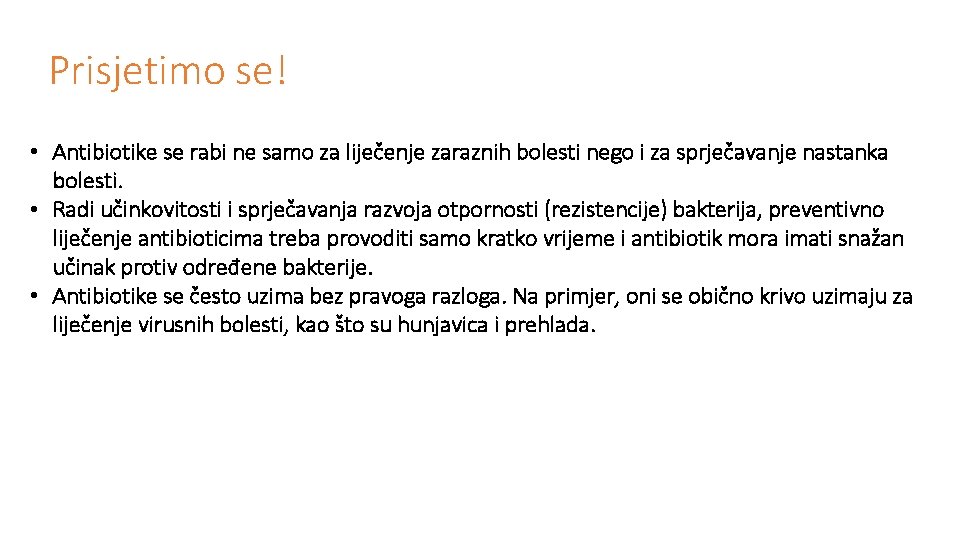 Prisjetimo se!

• Antibiotike se rabi ne samo za liječenje zaraznih bolesti nego i za sprječavanje nastanka bolesti.
• Radi učinkovitosti i sprječavanja razvoja otpornosti (rezistencije) bakterija, preventivno liječenje antibioticima treba provoditi samo kratko vrijeme i antibiotik mora imati snažan učinak protiv određene bakterije.
• Antibiotike se često uzima bez pravoga razloga. Na primjer, oni se obično krivo uzimaju za liječenje virusnih bolesti, kao što su hunjavica i prehlada.